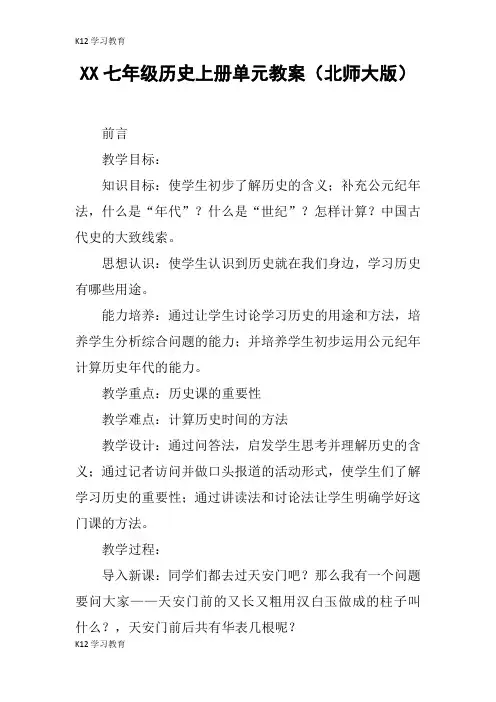 K12 学习教育

XX 七年级历史上册单元教案（北师大版）

前言

教学目标：

知识目标：使学生初步了解历史的含义；补充公元纪年法，什么是“年代”？什么是“世纪”？怎样计算？中国古代史的大致线索。

思想认识：使学生认识到历史就在我们身边，学习历史有哪些用途。

能力培养：通过让学生讨论学习历史的用途和方法，培养学生分析综合问题的能力；并培养学生初步运用公元纪年计算历史年代的能力。

教学重点：历史课的重要性

教学难点：计算历史时间的方法

教学设计：通过问答法，启发学生思考并理解历史的含义；通过记者访问并做口头报道的活动形式，使学生们了解学习历史的重要性；通过讲读法和讨论法让学生明确学好这门课的方法。

教学过程：

导入新课：同学们都去过天安门吧？那么我有一个问题要问大家——天安门前的又长又粗用汉白玉做成的柱子叫什么？，天安门前后共有华表几根呢？

K12 学习教育